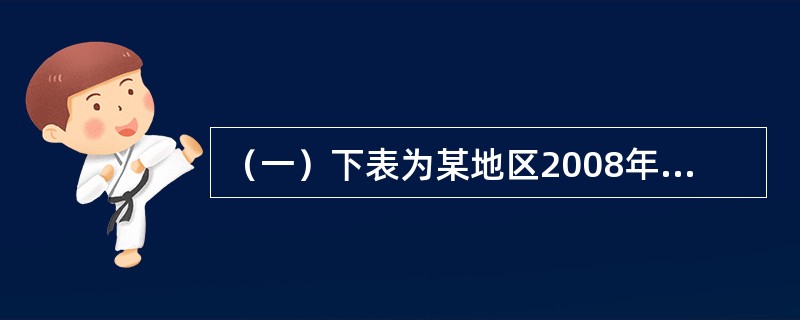 （一）下表为某地区2008年...